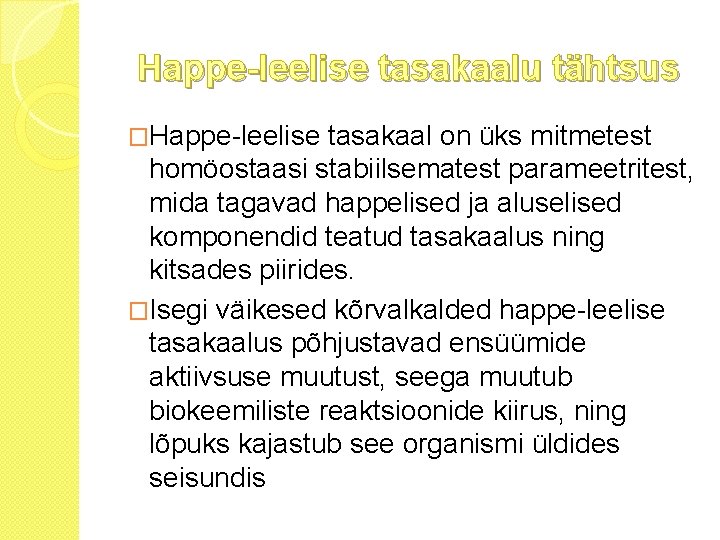 Happe-leelise tasakaalu tähtsus

□Happe-leelise tasakaal on üks mitmetest homöostaasi stabiilsematest parameetritest, mida tagavad happelised ja aluselised komponendid teatud tasakaalus ning kitsades piirides.

□Isegi väikesed kõrvalkalded happe-leelise tasakaalus põhjustavad ensüümide aktiivsuse muutust, seega muutub biokeemiliste reaktsioonide kiirus, ning lõpuks kajastub see organismi üldides seisundis